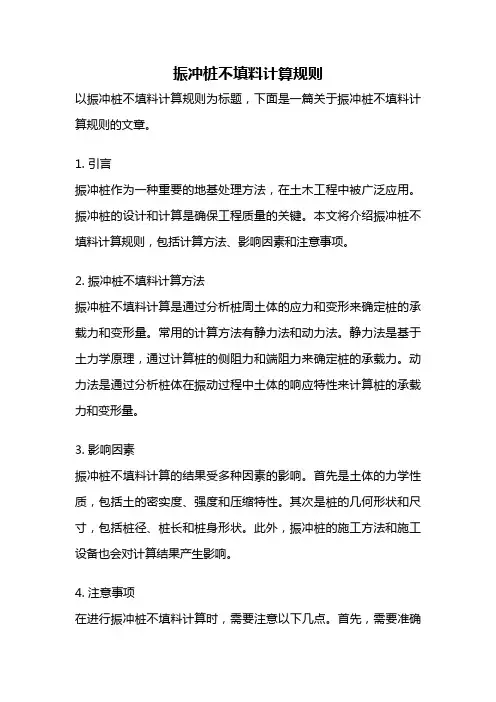 振冲桩不填料计算规则

以振冲桩不填料计算规则为标题，下面是一篇关于振冲桩不填料计算规则的文章。

1. 引言

振冲桩作为一种重要的地基处理方法，在土木工程中被广泛应用。振冲桩的设计和计算是确保工程质量的关键。本文将介绍振冲桩不填料计算规则，包括计算方法、影响因素和注意事项。

2. 振冲桩不填料计算方法

振冲桩不填料计算是通过分析桩周土体的应力和变形来确定桩的承载力和变形量。常用的计算方法有静力法和动力法。静力法是基于土力学原理，通过计算桩的侧阻力和端阻力来确定桩的承载力。动力法是通过分析桩体在振动过程中土体的响应特性来计算桩的承载力和变形量。

3. 影响因素

振冲桩不填料计算的结果受多种因素的影响。首先是土体的力学性质，包括土的密实度、强度和压缩特性。其次是桩的几何形状和尺寸，包括桩径、桩长和桩身形状。此外，振冲桩的施工方法和施工设备也会对计算结果产生影响。

4. 注意事项

在进行振冲桩不填料计算时，需要注意以下几点。首先，需要准确